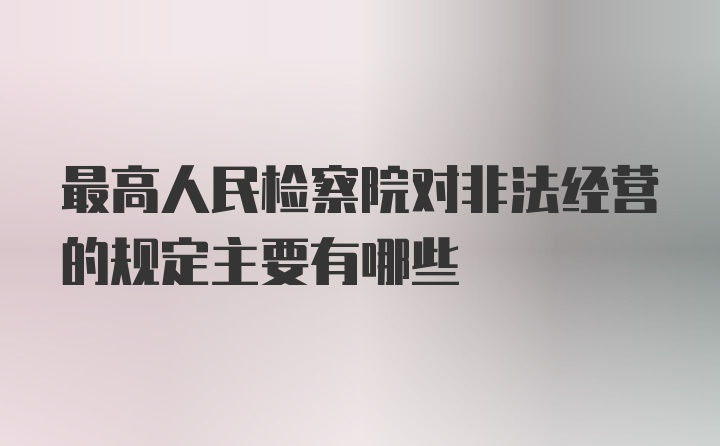 最高人民检察院对非法经营的规定主要有哪些